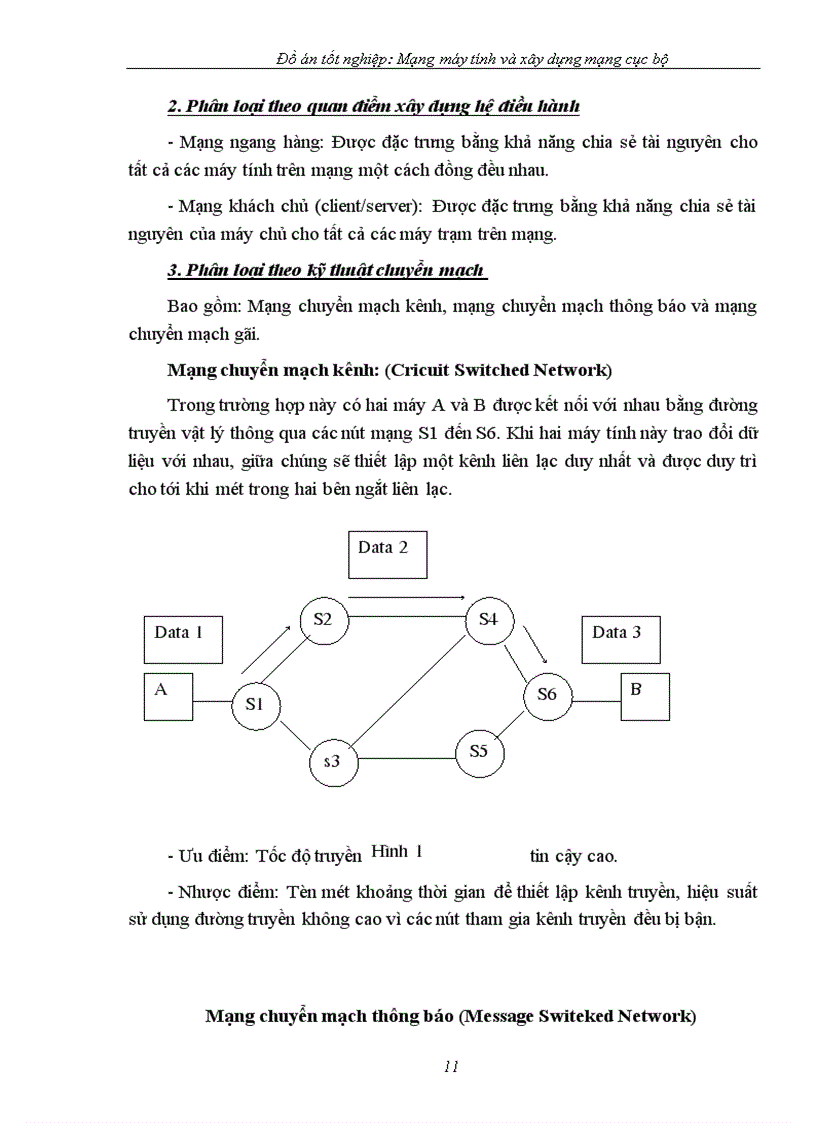 Đồ án tốt nghiệp: Mạng máy tính và xây dựng mạng cục bộ

2. Phân loại theo quan điểm xây dựng hệ điều hành

- Mạng ngang hàng: Được đặc trưng bằng khả năng chia sẻ tài nguyên cho tất cả các máy tính trên mạng một cách đồng đều nhau.

- Mạng khách chủ (client/server): Được đặc trưng bằng khả năng chia sẻ tài nguyên của máy chủ cho tất cả các máy trạm trên mạng.

3. Phân loại theo kỹ thuật chuyển mạch

Bao gồm: Mạng chuyển mạch kênh, mạng chuyển mạch thông báo và mạng chuyển mạch gãi.

Mạng chuyển mạch kênh: (Cricuit Switched Network)

Trong trường hợp này có hai máy A và B được kết nối với nhau bằng đường truyền vật lý thông qua các nút mạng S1 đến S6. Khi hai máy tính này trao đổi dữ liệu với nhau, giữa chúng sẽ thiết lập một kênh liên lạc duy nhất và được duy trì cho tới khi mét trong hai bên ngắt liên lạc.

Data 2

Data 1

S2

S4

Data 3

A

S1

S6

B

s3

S5

- Ưu điểm: Tốc độ truyền Hình 1 tin cậy cao.

- Nhược điểm: Tèn mét khoảng thời gian để thiết lập kênh truyền, hiệu suất sử dụng đường truyền không cao vì các nút tham gia kênh truyền đều bị bận.

Mạng chuyển mạch thông báo (Message Switeked Network)

11